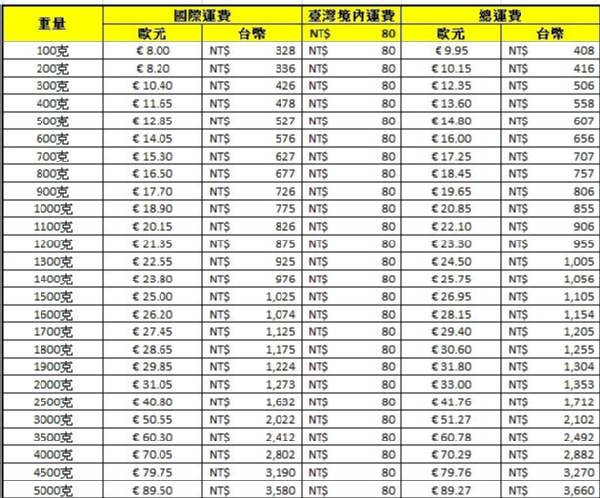 | 重量 | 國際運費 | | 臺灣境內運費 | 總運費 | |
|---|---|---|---|---|---|
| | 歐元 | 台幣 | NT$ 80 | 歐元 | 台幣 |
| 100克 | € 8.00 | NT$ 328 | NT$ 80 | € 9.95 | NT$ 408 |
| 200克 | € 8.20 | NT$ 336 | NT$ 80 | € 10.15 | NT$ 416 |
| 300克 | € 10.40 | NT$ 426 | NT$ 80 | € 12.35 | NT$ 506 |
| 400克 | € 11.65 | NT$ 478 | NT$ 80 | € 13.60 | NT$ 558 |
| 500克 | € 12.85 | NT$ 527 | NT$ 80 | € 14.80 | NT$ 607 |
| 600克 | € 14.05 | NT$ 576 | NT$ 80 | € 16.00 | NT$ 656 |
| 700克 | € 15.30 | NT$ 627 | NT$ 80 | € 17.25 | NT$ 707 |
| 800克 | € 16.50 | NT$ 677 | NT$ 80 | € 18.45 | NT$ 757 |
| 900克 | € 17.70 | NT$ 726 | NT$ 80 | € 19.65 | NT$ 806 |
| 1000克 | € 18.90 | NT$ 775 | NT$ 80 | € 20.85 | NT$ 855 |
| 1100克 | € 20.15 | NT$ 826 | NT$ 80 | € 22.10 | NT$ 906 |
| 1200克 | € 21.35 | NT$ 875 | NT$ 80 | € 23.30 | NT$ 955 |
| 1300克 | € 22.55 | NT$ 925 | NT$ 80 | € 24.50 | NT$ 1,005 |
| 1400克 | € 23.80 | NT$ 976 | NT$ 80 | € 25.75 | NT$ 1,056 |
| 1500克 | € 25.00 | NT$ 1,025 | NT$ 80 | € 26.95 | NT$ 1,105 |
| 1600克 | € 26.20 | NT$ 1,074 | NT$ 80 | € 28.15 | NT$ 1,154 |
| 1700克 | € 27.45 | NT$ 1,125 | NT$ 80 | € 29.40 | NT$ 1,205 |
| 1800克 | € 28.65 | NT$ 1,175 | NT$ 80 | € 30.60 | NT$ 1,255 |
| 1900克 | € 29.85 | NT$ 1,224 | NT$ 80 | € 31.80 | NT$ 1,304 |
| 2000克 | € 31.05 | NT$ 1,273 | NT$ 80 | € 33.00 | NT$ 1,353 |
| 2500克 | € 40.80 | NT$ 1,632 | NT$ 80 | € 41.76 | NT$ 1,712 |
| 3000克 | € 50.55 | NT$ 2,022 | NT$ 80 | € 51.27 | NT$ 2,102 |
| 3500克 | € 60.30 | NT$ 2,412 | NT$ 80 | € 60.78 | NT$ 2,492 |
| 4000克 | € 70.05 | NT$ 2,802 | NT$ 80 | € 70.29 | NT$ 2,882 |
| 4500克 | € 79.75 | NT$ 3,190 | NT$ 80 | € 79.76 | NT$ 3,270 |
| 5000克 | € 89.50 | NT$ 3,580 | NT$ 80 | € 89.27 | NT$ 3,660 |